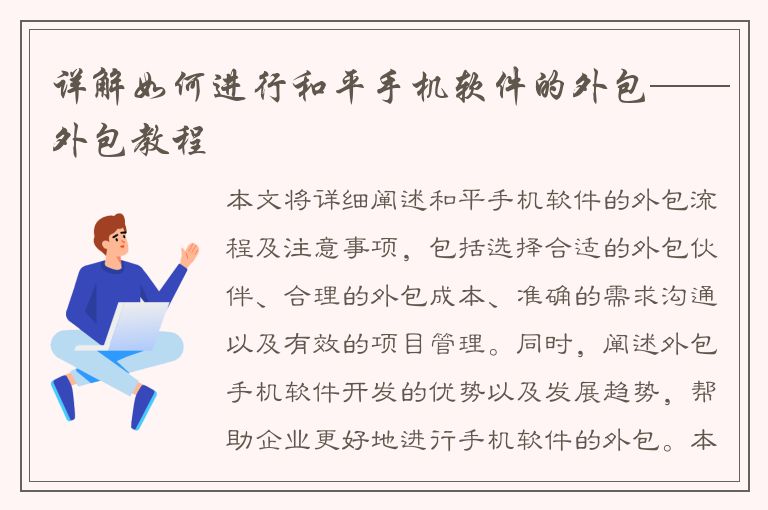 详解如何进行和平手机软件的外包——外包教程

本文将详细阐述和平手机软件的外包流程及注意事项，包括选择合适的外包伙伴、合理的外包成本、准确的需求沟通以及有效的项目管理。同时，阐述外包手机软件开发的优势以及发展趋势，帮助企业更好地进行手机软件的外包。本